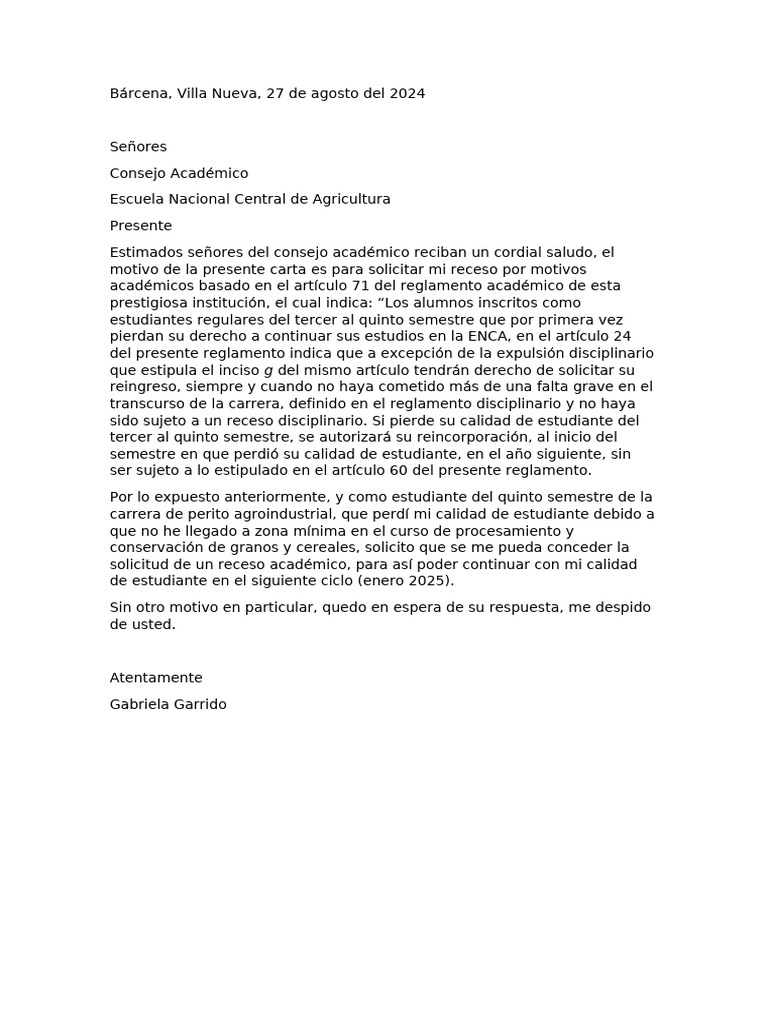 Bárcena, Villa Nueva, 27 de agosto del 2024

Señores

Consejo Académico

Escuela Nacional Central de Agricultura

Presente

Estimados señores del consejo académico reciban un cordial saludo, el motivo de la presente carta es para solicitar mi receso por motivos académicos basado en el artículo 71 del reglamento académico de esta prestigiosa institución, el cual indica: “Los alumnos inscritos como estudiantes regulares del tercer al quinto semestre que por primera vez pierdan su derecho a continuar sus estudios en la ENCA, en el artículo 24 del presente reglamento indica que a excepción de la expulsión disciplinario que estipula el inciso g del mismo artículo tendrán derecho de solicitar su reingreso, siempre y cuando no haya cometido más de una falta grave en el transcurso de la carrera, definido en el reglamento disciplinario y no haya sido sujeto a un receso disciplinario. Si pierde su calidad de estudiante del tercer al quinto semestre, se autorizará su reincorporación, al inicio del semestre en que perdió su calidad de estudiante, en el año siguiente, sin ser sujeto a lo estipulado en el artículo 60 del presente reglamento.

Por lo expuesto anteriormente, y como estudiante del quinto semestre de la carrera de perito agroindustrial, que perdí mi calidad de estudiante debido a que no he llegado a zona mínima en el curso de procesamiento y conservación de granos y cereales, solicito que se me pueda conceder la solicitud de un receso académico, para así poder continuar con mi calidad de estudiante en el siguiente ciclo (enero 2025).

Sin otro motivo en particular, quedo en espera de su respuesta, me despido de usted.

Atentamente

Gabriela Garrido